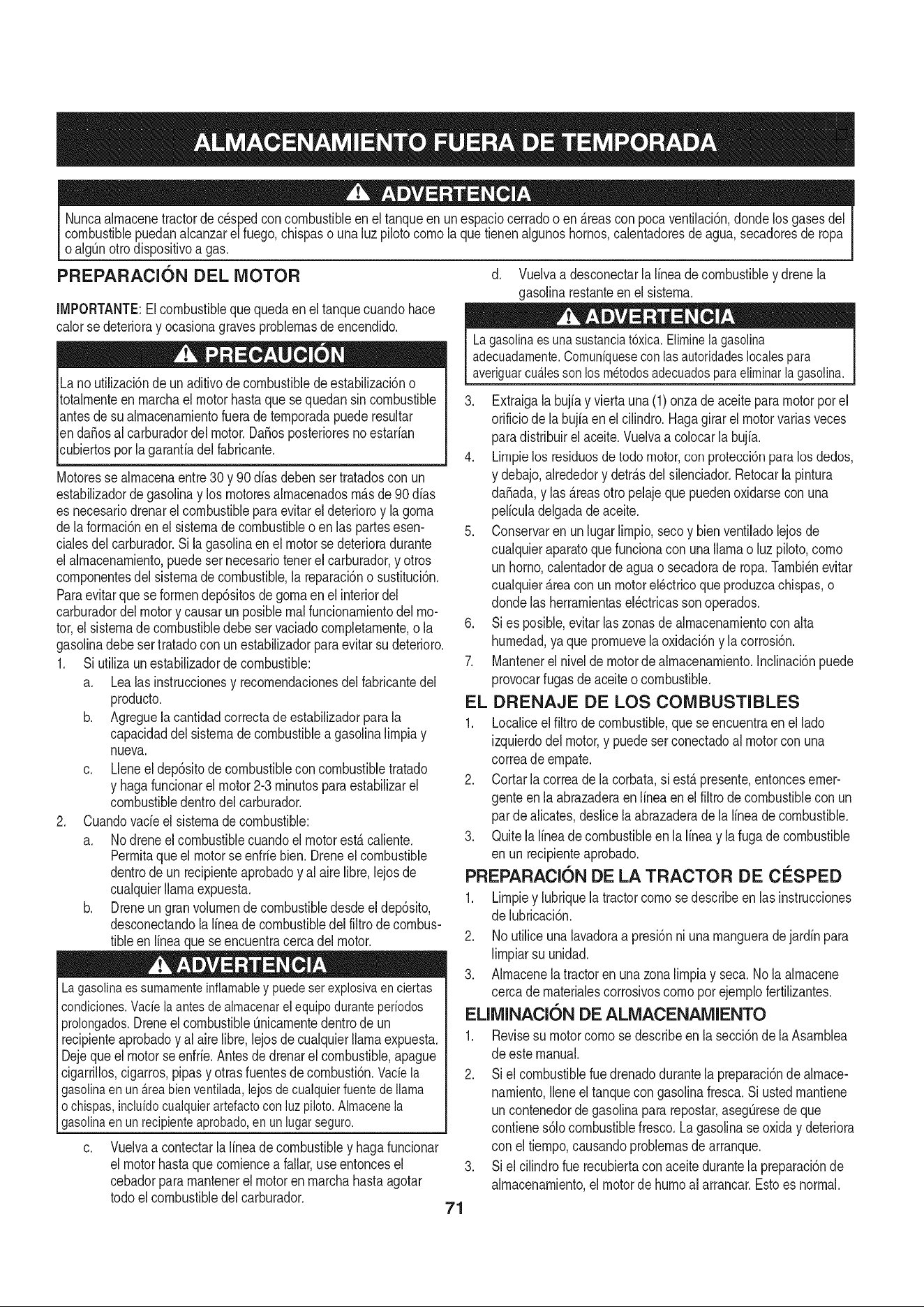 ALMACENAMIENTO FUERA DE TEMPORADA

ADVERTENCIA

Nunca almacene tractor de césped con combustible en el tanque en un espacio cerrado o en áreas con poca ventilación, donde los gases del combustible puedan alcanzar el fuego, chispas o una luz piloto como la que tienen algunos hornos, calentadores de agua, secadores de ropa o algún otro dispositivo a gas.

PREPARACIÓN DEL MOTOR

IMPORTANTE: El combustible que queda en el tanque cuando hace calor se deteriora y ocasiona graves problemas de encendido.

PRECAUCIÓN

La no utilización de un aditivo de combustible de estabilización o totalmente en marcha el motor hasta que se quedan sin combustible antes de su almacenamiento fuera de temporada puede resultar en daños al carburador del motor. Daños posteriores no estarían cubiertos por la garantía del fabricante.

Motores se almacena entre 30 y 90 días deben ser tratados con un estabilizador de gasolina y los motores almacenados más de 90 días es necesario drenar el combustible para evitar el deterioro y la goma de la formación en el sistema de combustible o en las partes esenciales del carburador. Si la gasolina en el motor se deteriora durante el almacenamiento, puede ser necesario tener el carburador, y otros componentes del sistema de combustible, la reparación o sustitución. Para evitar que se formen depósitos de goma en el interior del carburador del motor y causar un posible mal funcionamiento del motor, el sistema de combustible debe ser vaciado completamente, o la gasolina debe ser tratado con un estabilizador para evitar su deterioro.

1. Si utiliza un estabilizador de combustible:
a. Lea las instrucciones y recomendaciones del fabricante del producto.
b. Agregue la cantidad correcta de estabilizador para la capacidad del sistema de combustible a gasolina limpia y nueva.
c. Llene el depósito de combustible con combustible tratado y haga funcionar el motor 2-3 minutos para estabilizar el combustible dentro del carburador.
2. Cuando vacíe el sistema de combustible:
a. No drene el combustible cuando el motor está caliente. Permita que el motor se enfríe bien. Drene el combustible dentro de un recipiente aprobado y al aire libre, lejos de cualquier llama expuesta.
b. Drene un gran volumen de combustible desde el depósito, desconectando la línea de combustible del filtro de combustible en línea que se encuentra cerca del motor.

ADVERTENCIA

La gasolina es sumamente inflamable y puede ser explosiva en ciertas condiciones. Vacíe la antes de almacenar el equipo durante períodos prolongados. Drene el combustible únicamente dentro de un recipiente aprobado y al aire libre, lejos de cualquier llama expuesta. Deje que el motor se enfríe. Antes de drenar el combustible, apague cigarrillos, cigarros, pipas y otras fuentes de combustión. Vacíe la gasolina en un área bien ventilada, lejos de cualquier fuente de llama o chispas, incluído cualquier artefacto con luz piloto. Almacene la gasolina en un recipiente aprobado, en un lugar seguro.

c. Vuelva a contectar la línea de combustible y haga funcionar el motor hasta que comience a fallar, use entonces el cebador para mantener el motor en marcha hasta agotar todo el combustible del carburador.
d. Vuelva a desconectar la línea de combustible y drene la gasolina restante en el sistema.

ADVERTENCIA

La gasolina es una sustancia tóxica. Elimine la gasolina adecuadamente. Comuníquese con las autoridades locales para averiguar cuáles son los métodos adecuados para eliminar la gasolina.

3. Extraiga la bujía y vierta una (1) onza de aceite para motor por el orificio de la bujía en el cilindro. Haga girar el motor varias veces para distribuir el aceite. Vuelva a colocar la bujía.
4. Limpie los residuos de todo motor, con protección para los dedos, y debajo, alrededor y detrás del silenciador. Retocar la pintura dañada, y las áreas otro pelaje que pueden oxidarse con una película delgada de aceite.
5. Conservar en un lugar limpio, seco y bien ventilado lejos de cualquier aparato que funciona con una llama o luz piloto, como un horno, calentador de agua o secadora de ropa. También evitar cualquier área con un motor eléctrico que produzca chispas, o donde las herramientas eléctricas son operados.
6. Si es posible, evitar las zonas de almacenamiento con alta humedad, ya que promueve la oxidación y la corrosión.
7. Mantener el nivel de motor de almacenamiento. Inclinación puede provocar fugas de aceite o combustible.

EL DRENAJE DE LOS COMBUSTIBLES

1. Localice el filtro de combustible, que se encuentra en el lado izquierdo del motor, y puede ser conectado al motor con una correa de empate.
2. Cortar la correa de la corbata, si está presente, entonces emergente en la abrazadera en línea en el filtro de combustible con un par de alicates, deslice la abrazadera de la línea de combustible.
3. Quite la línea de combustible en la línea y la fuga de combustible en un recipiente aprobado.

PREPARACIÓN DE LA TRACTOR DE CÉSPED

1. Limpie y lubrique la tractor como se describe en las instrucciones de lubricación.
2. No utilice una lavadora a presión ni una manguera de jardín para limpiar su unidad.
3. Almacene la tractor en una zona limpia y seca. No la almacene cerca de materiales corrosivos como por ejemplo fertilizantes.

ELIMINACIÓN DE ALMACENAMIENTO

1. Revise su motor como se describe en la sección de la Asamblea de este manual.
2. Si el combustible fue drenado durante la preparación de almacenamiento, llene el tanque con gasolina fresca. Si usted mantiene un contenedor de gasolina para repostar, asegúrese de que contiene sólo combustible fresco. La gasolina se oxida y deteriora con el tiempo, causando problemas de arranque.
3. Si el cilindro fue recubierta con aceite durante la preparación de almacenamiento, el motor de humo al arrancar. Esto es normal.

71